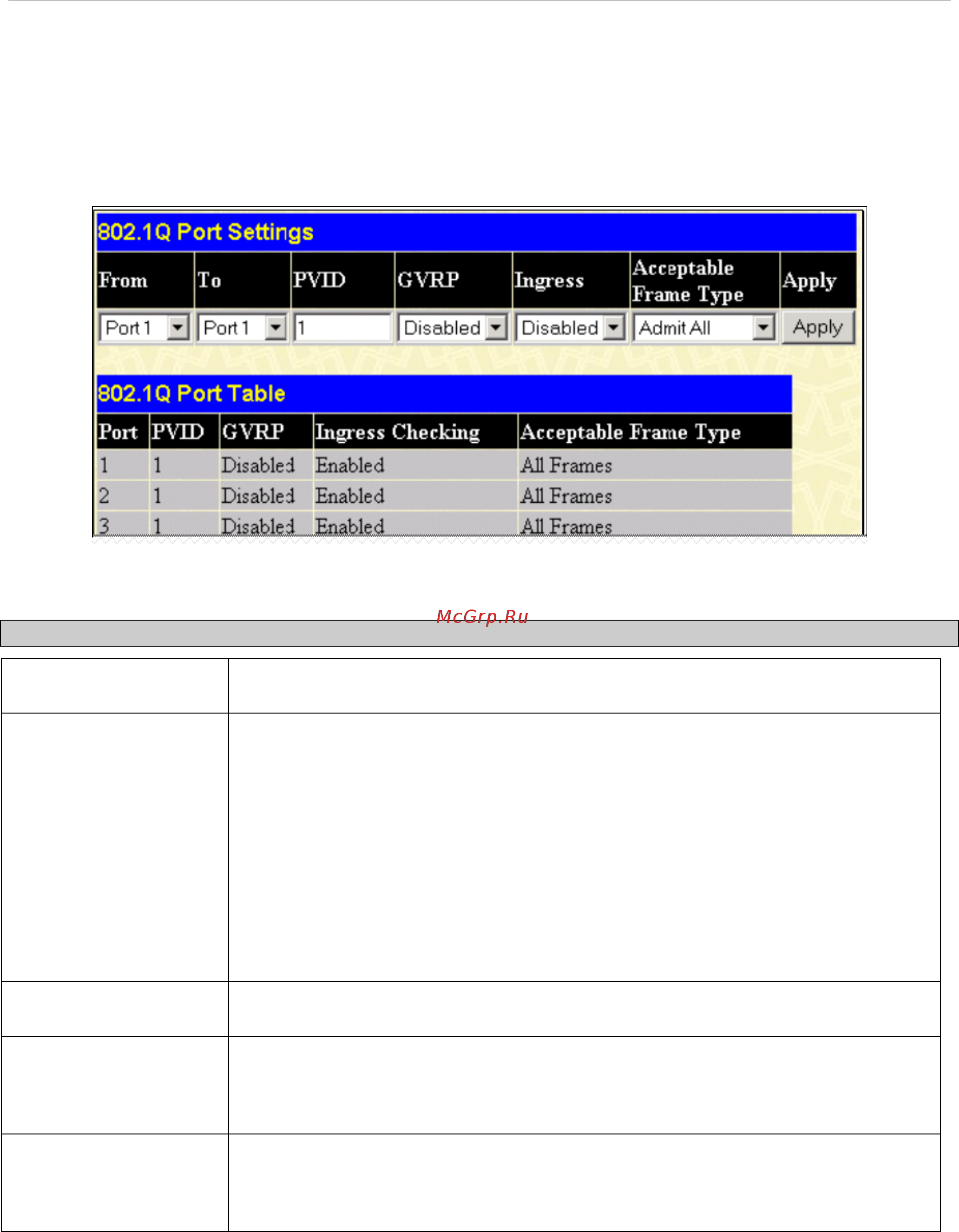 802.1Q Port Settings

| From | To | PVID | GVRP | Ingress | Acceptable Frame Type | Apply |
|---|---|---|---|---|---|---|
| Port 1 | Port 1 | 1 | Disabled | Disabled | Admit All | Apply |

802.1Q Port Table

| Port | PVID | GVRP | Ingress Checking | Acceptable Frame Type |
|---|---|---|---|---|
| 1 | 1 | Disabled | Enabled | All Frames |
| 2 | 1 | Disabled | Enabled | All Frames |
| 3 | 1 | Disabled | Enabled | All Frames |

McGrp.Ru